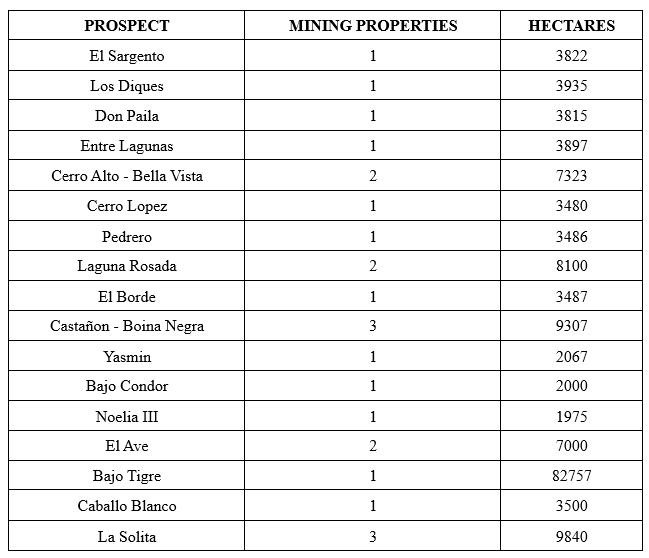 | PROSPECT | MINING PROPERTIES | HECTARES |
|---|---|---|
| El Sargento | 1 | 3822 |
| Los Diques | 1 | 3935 |
| Don Paila | 1 | 3815 |
| Entre Lagunas | 1 | 3897 |
| Cerro Alto - Bella Vista | 2 | 7323 |
| Cerro Lopez | 1 | 3480 |
| Pedrero | 1 | 3486 |
| Laguna Rosada | 2 | 8100 |
| El Borde | 1 | 3487 |
| Castañon - Boina Negra | 3 | 9307 |
| Yasmin | 1 | 2067 |
| Bajo Condor | 1 | 2000 |
| Noelia III | 1 | 1975 |
| El Ave | 2 | 7000 |
| Bajo Tigre | 1 | 82757 |
| Caballo Blanco | 1 | 3500 |
| La Solita | 3 | 9840 |